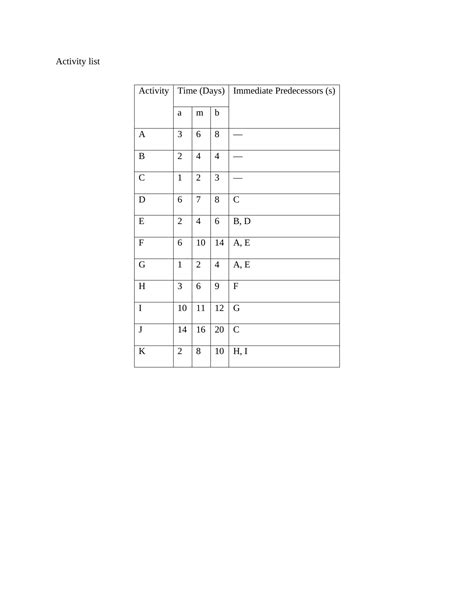 Activity list

| Activity | Time (Days) | | | Immediate Predecessors (s) |
|---|---|---|---|---|
| | a | m | b | |
| A | 3 | 6 | 8 | — |
| B | 2 | 4 | 4 | — |
| C | 1 | 2 | 3 | — |
| D | 6 | 7 | 8 | C |
| E | 2 | 4 | 6 | B, D |
| F | 6 | 10 | 14 | A, E |
| G | 1 | 2 | 4 | A, E |
| H | 3 | 6 | 9 | F |
| I | 10 | 11 | 12 | G |
| J | 14 | 16 | 20 | C |
| K | 2 | 8 | 10 | H, I |